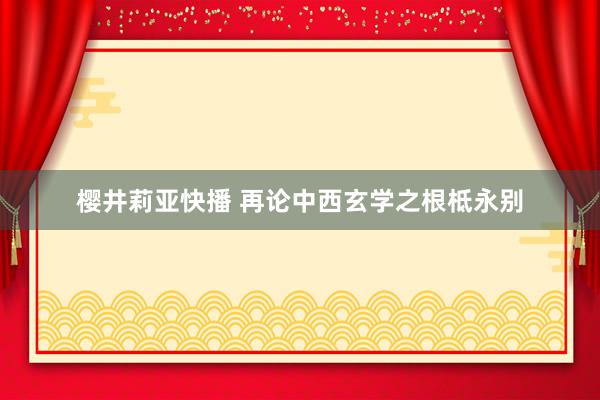 樱井莉亚快播 再论中西玄学之根柢永别